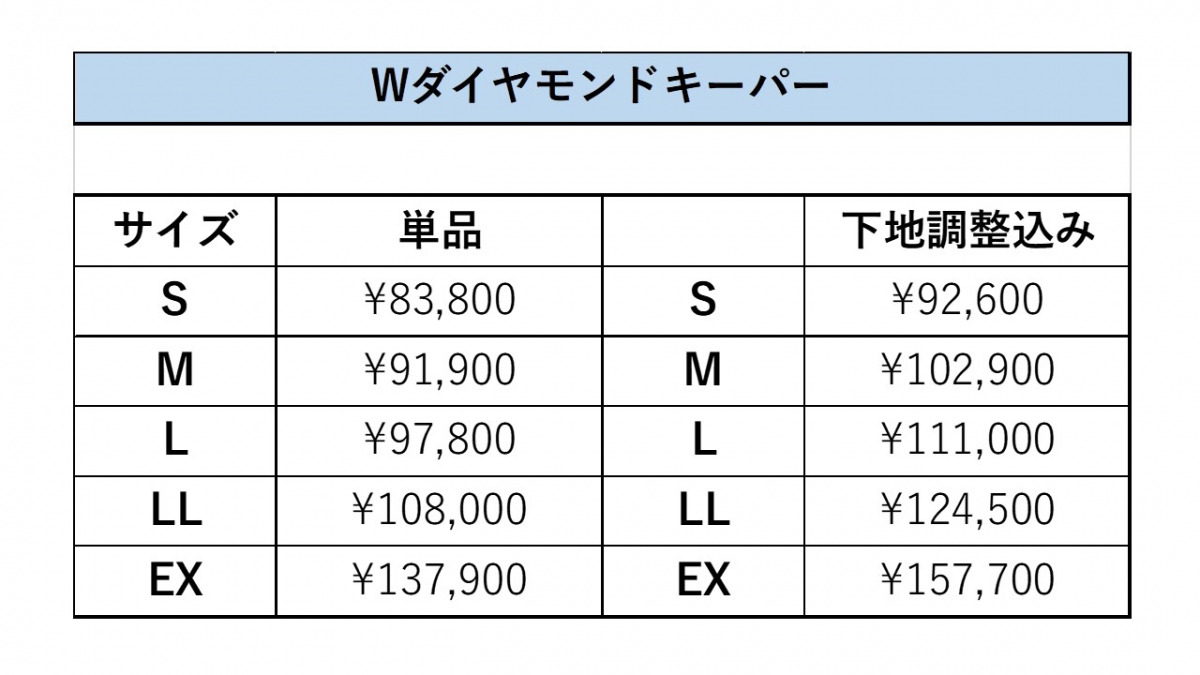 Wダイヤモンドキーパー

| サイズ | 単品 |  | 下地調整込み |
|---|---|---|---|
| S | ¥83,800 | S | ¥92,600 |
| M | ¥91,900 | M | ¥102,900 |
| L | ¥97,800 | L | ¥111,000 |
| LL | ¥108,000 | LL | ¥124,500 |
| EX | ¥137,900 | EX | ¥157,700 |